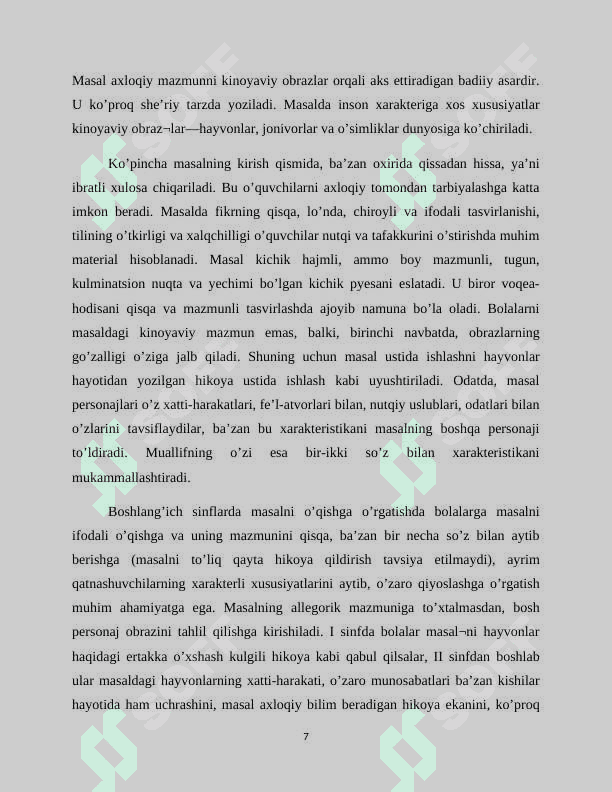 Masal axloqiy mazmunni kinoyaviy obrazlar orqali aks ettiradigan badiiy asardir. U ko’proq she’riy tarzda yoziladi. Masalda inson xarakteriga xos xususiyatlar kinoyaviy obraz¬lar—hayvonlar, jonivorlar va o’simliklar dunyosiga ko’chiriladi.

Ko’pincha masalning kirish qismida, ba’zan oxirida qissadan hissa, ya’ni ibratli xulosa chiqariladi. Bu o’quvchilarni axloqiy tomondan tarbiyalashga katta imkon beradi. Masalda fikrning qisqa, lo’nda, chiroyli va ifodali tasvirlanishi, tilining o’tkirligi va xalqchilligi o’quvchilar nutqi va tafakkurini o’stirishda muhim material hisoblanadi. Masal kichik hajmli, ammo boy mazmunli, tugun, kulminatsion nuqta va yechimi bo’lgan kichik pyesani eslatadi. U biror voqea-hodisani qisqa va mazmunli tasvirlashda ajoyib namuna bo’la oladi. Bolalarni masaldagi kinoyaviy mazmun emas, balki, birinchi navbatda, obrazlarning go’zalligi o’ziga jalb qiladi. Shuning uchun masal ustida ishlashni hayvonlar hayotidan yozilgan hikoya ustida ishlash kabi uyushtiriladi. Odatda, masal personajlari o’z xatti-harakatlari, fe’l-atvorlari bilan, nutqiy uslublari, odatlari bilan o’zlarini tavsiflaydilar, ba’zan bu xarakteristikani masalning boshqa personaji to’ldiradi. Muallifning o’zi esa bir-ikki so’z bilan xarakteristikani mukammallashtiradi.

Boshlang’ich sinflarda masalni o’qishga o’rgatishda bolalarga masalni ifodali o’qishga va uning mazmunini qisqa, ba’zan bir necha so’z bilan aytib berishga (masalni to’liq qayta hikoya qildirish tavsiya etilmaydi), ayrim qatnashuvchilarning xarakterli xususiyatlarini aytib, o’zaro qiyoslashga o’rgatish muhim ahamiyatga ega. Masalning allegorik mazmuniga to’xtalmasdan, bosh personaj obrazini tahlil qilishga kirishiladi. I sinfda bolalar masal¬ni hayvonlar haqidagi ertakka o’xshash kulgili hikoya kabi qabul qilsalar, II sinfdan boshlab ular masaldagi hayvonlarning xatti-harakati, o’zaro munosabatlari ba’zan kishilar hayotida ham uchrashini, masal axloqiy bilim beradigan hikoya ekanini, ko’proq

7